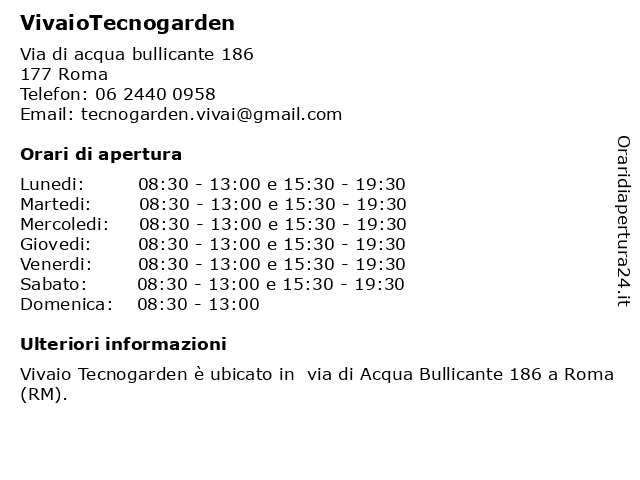 VivaioTecnogarden

Via di acqua bullicante 186
177 Roma
Telefon: 06 2440 0958
Email: tecnogarden.vivai@gmail.com

Orari di apertura

| | |
|---|---|
| Lunedi: | 08:30 - 13:00 e 15:30 - 19:30 |
| Martedi: | 08:30 - 13:00 e 15:30 - 19:30 |
| Mercoledi: | 08:30 - 13:00 e 15:30 - 19:30 |
| Giovedi: | 08:30 - 13:00 e 15:30 - 19:30 |
| Venerdi: | 08:30 - 13:00 e 15:30 - 19:30 |
| Sabato: | 08:30 - 13:00 e 15:30 - 19:30 |
| Domenica: | 08:30 - 13:00 |

Ulteriori informazioni

Vivaio Tecnogarden è ubicato in via di Acqua Bullicante 186 a Roma (RM).

Oraridiapertura24.it